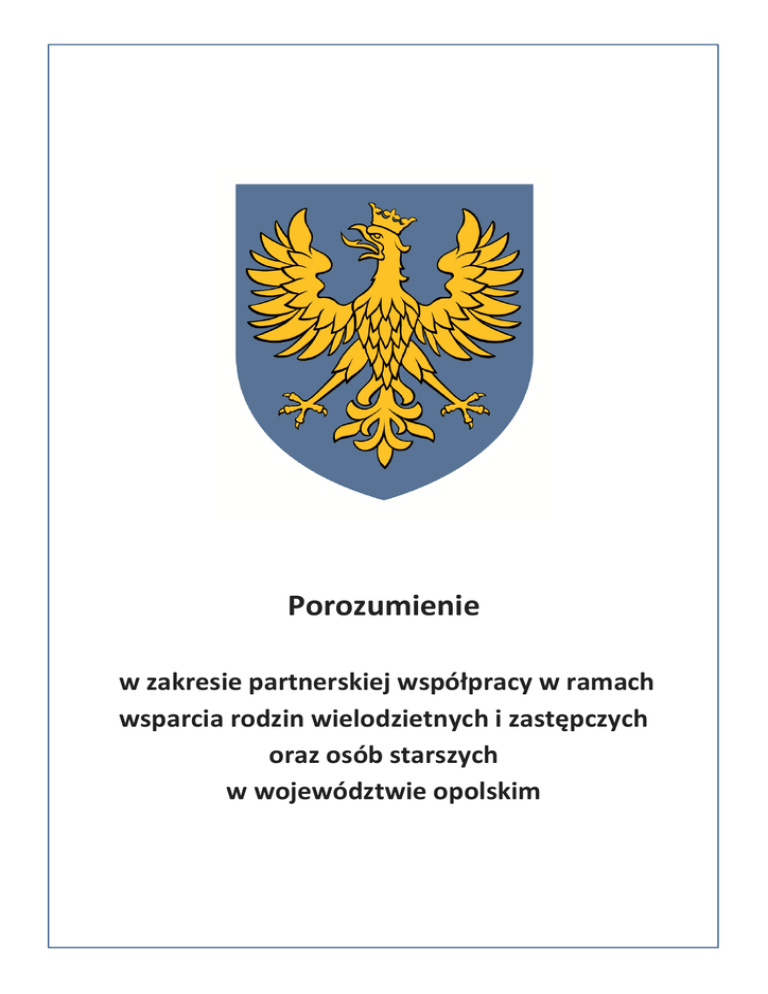 Porozumienie

w zakresie partnerskiej współpracy w ramach wsparcia rodzin wielodzietnych i zastępczych oraz osób starszych w województwie opolskim